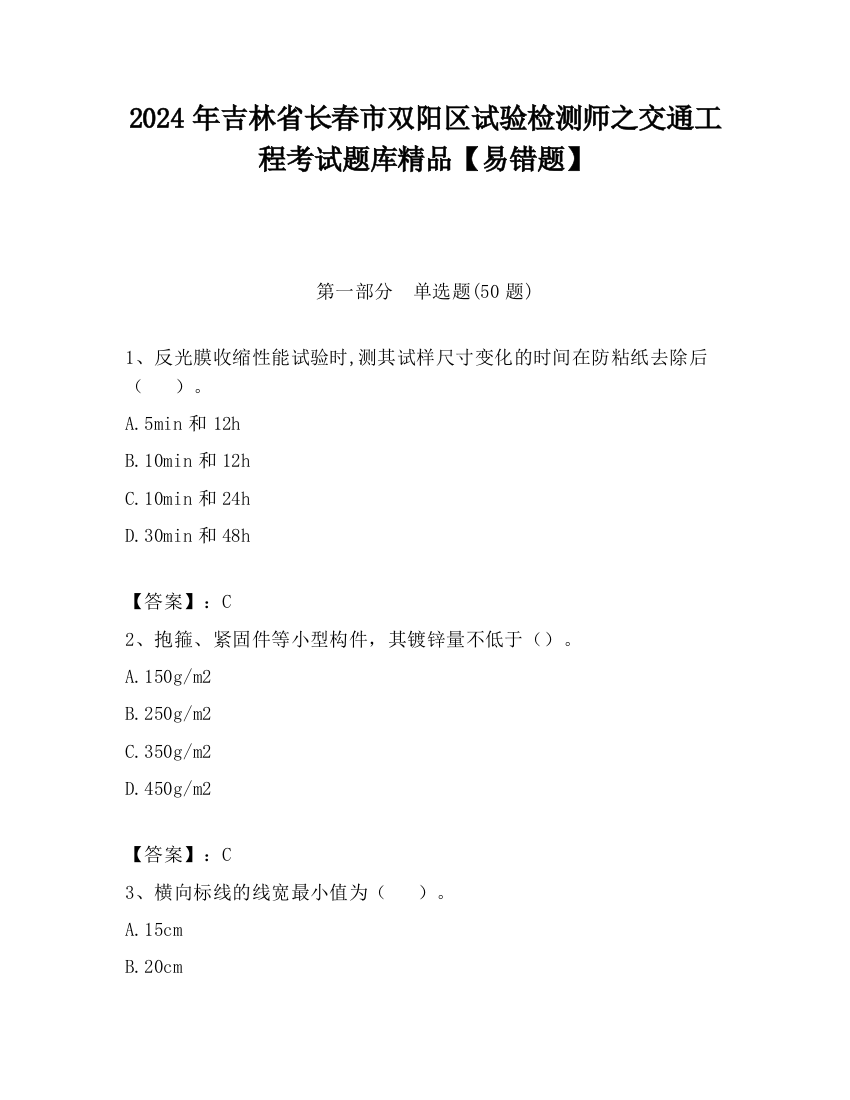 2024年吉林省长春市双阳区试验检测师之交通工程考试题库精品【易错题】

第一部分　单选题(50题)

1、反光膜收缩性能试验时,测其试样尺寸变化的时间在防粘纸去除后（　　）。

A.5min和12h

B.10min和12h

C.10min和24h

D.30min和48h

【答案】：C

2、抱箍、紧固件等小型构件，其镀锌量不低于（）。

A.150g/m2

B.250g/m2

C.350g/m2

D.450g/m2

【答案】：C

3、横向标线的线宽最小值为（　　）。

A.15cm

B.20cm